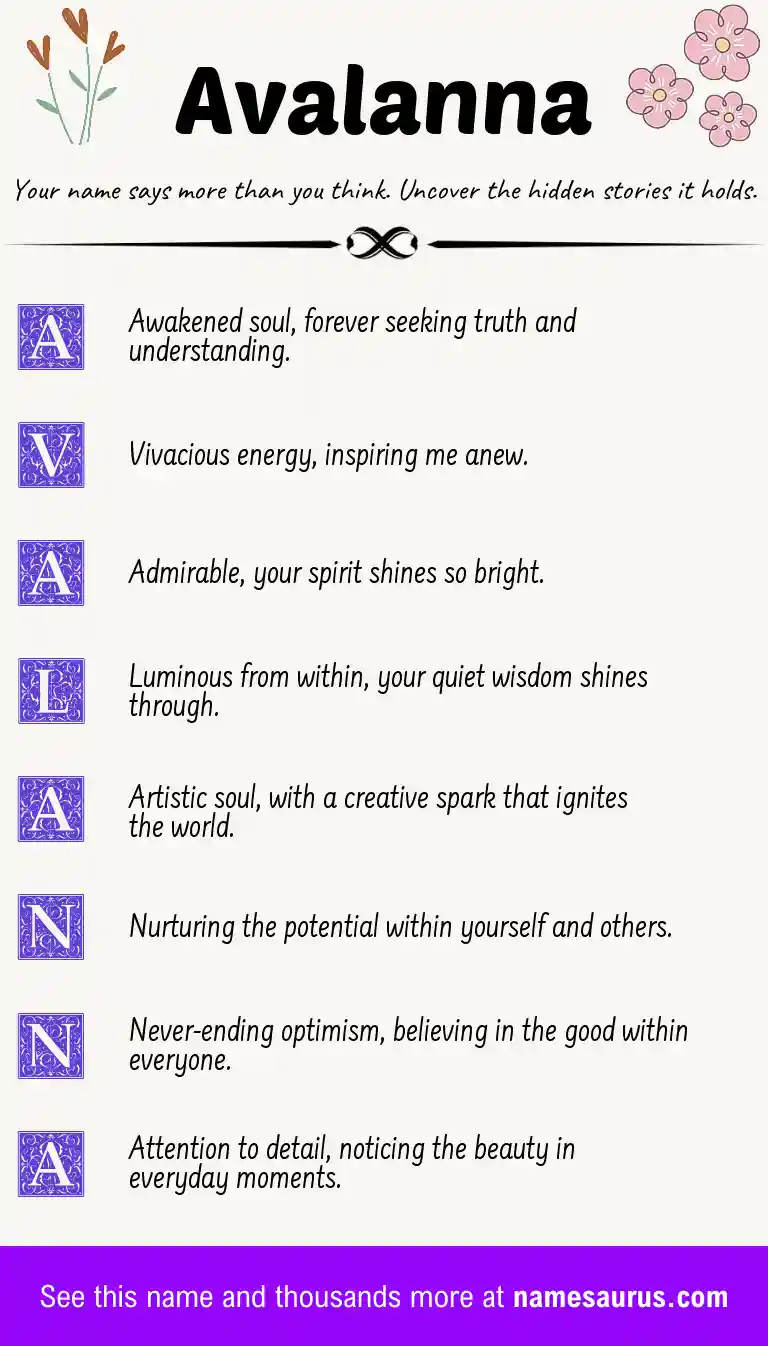 Avalanna

Your name says more than you think. Uncover the hidden stories it holds.

A

Awakened soul, forever seeking truth and understanding.

V

Vivacious energy, inspiring me anew.

A

Admirable, your spirit shines so bright.

L

Luminous from within, your quiet wisdom shines through.

A

Artistic soul, with a creative spark that ignites the world.

N

Nurturing the potential within yourself and others.

N

Never-ending optimism, believing in the good within everyone.

A

Attention to detail, noticing the beauty in everyday moments.

See this name and thousands more at namesaurus.com